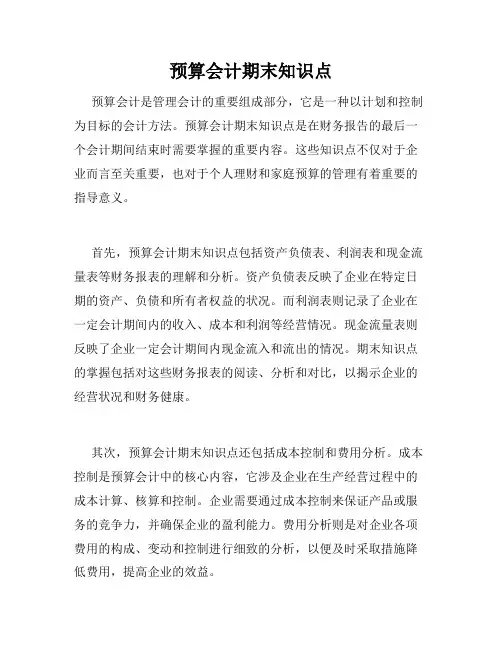 预算会计期末知识点

预算会计是管理会计的重要组成部分，它是一种以计划和控制为目标的会计方法。预算会计期末知识点是在财务报告的最后一个会计期间结束时需要掌握的重要内容。这些知识点不仅对于企业而言至关重要，也对于个人理财和家庭预算的管理有着重要的指导意义。

首先，预算会计期末知识点包括资产负债表、利润表和现金流量表等财务报表的理解和分析。资产负债表反映了企业在特定日期的资产、负债和所有者权益的状况。而利润表则记录了企业在一定会计期间内的收入、成本和利润等经营情况。现金流量表则反映了企业一定会计期间内现金流入和流出的情况。期末知识点的掌握包括对这些财务报表的阅读、分析和对比，以揭示企业的经营状况和财务健康。

其次，预算会计期末知识点还包括成本控制和费用分析。成本控制是预算会计中的核心内容，它涉及企业在生产经营过程中的成本计算、核算和控制。企业需要通过成本控制来保证产品或服务的竞争力，并确保企业的盈利能力。费用分析则是对企业各项费用的构成、变动和控制进行细致的分析，以便及时采取措施降低费用，提高企业的效益。